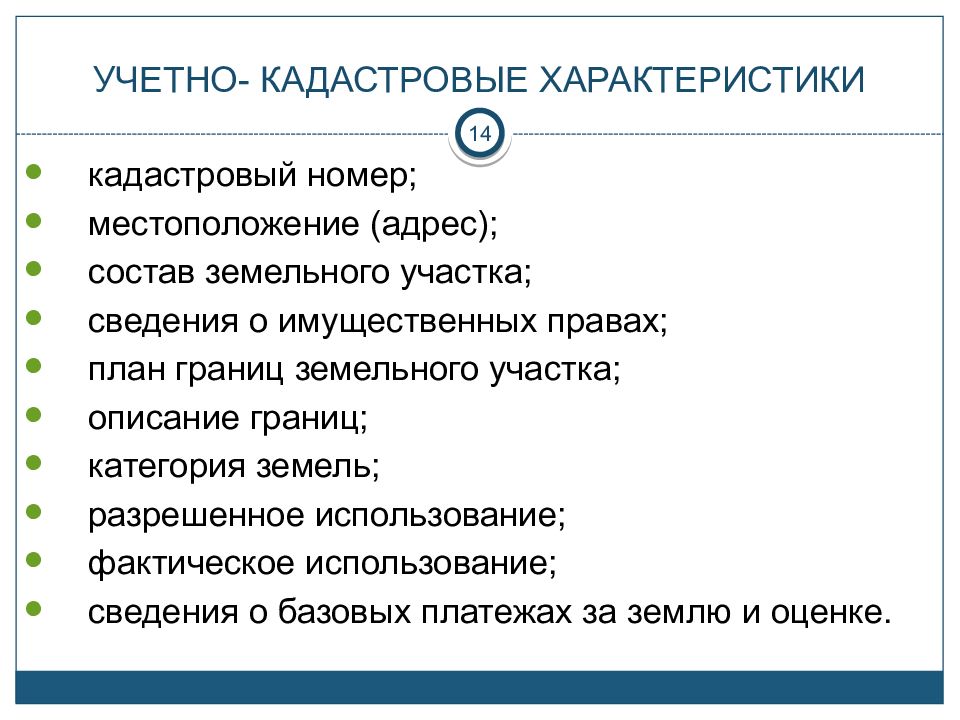 УЧЕТНО- КАДАСТРОВЫЕ ХАРАКТЕРИСТИКИ

14

- кадастровый номер;
- местоположение (адрес);
- состав земельного участка;
- сведения о имущественных правах;
- план границ земельного участка;
- описание границ;
- категория земель;
- разрешенное использование;
- фактическое использование;
- сведения о базовых платежах за землю и оценке.